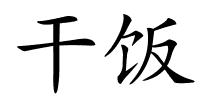 干饭